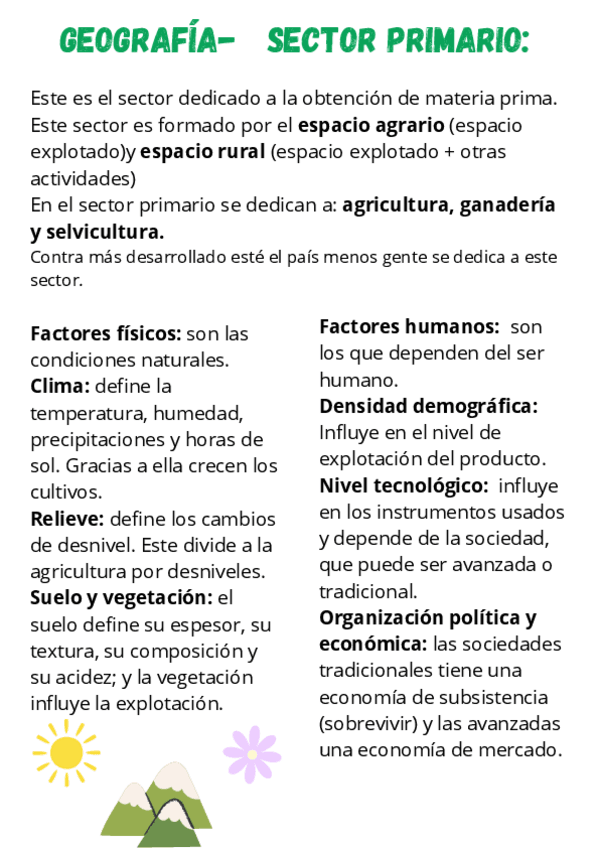 GEOGRAFÍA- SECTOR PRIMARIO:

Este es el sector dedicado a la obtención de materia prima. Este sector es formado por el espacio agrario (espacio explotado)y espacio rural (espacio explotado + otras actividades)
En el sector primario se dedican a: agricultura, ganadería y selvicultura.
Contra más desarrollado esté el país menos gente se dedica a este sector.

Factores físicos: son las condiciones naturales.
Clima: define la temperatura, humedad, precipitaciones y horas de sol. Gracias a ella crecen los cultivos.
Relieve: define los cambios de desnivel. Este divide a la agricultura por desniveles.
Suelo y vegetación: el suelo define su espesor, su textura, su composición y su acidez; y la vegetación influye la explotación.

Factores humanos: son los que dependen del ser humano.
Densidad demográfica: Influye en el nivel de explotación del producto.
Nivel tecnológico: influye en los instrumentos usados y depende de la sociedad, que puede ser avanzada o tradicional.
Organización política y económica: las sociedades tradicionales tiene una economía de subsistencia (sobrevivir) y las avanzadas una economía de mercado.